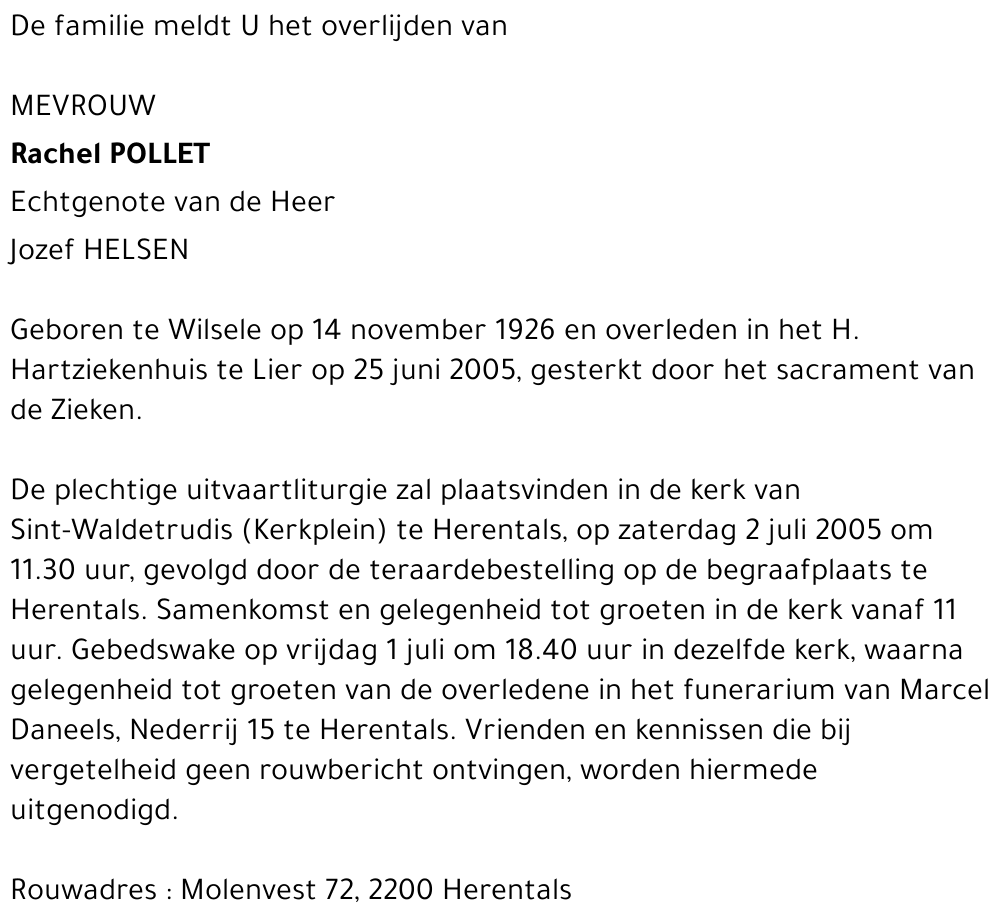 De familie meldt U het overlijden van

MEVROUW

Rachel POLLET

Echtgenote van de Heer

Jozef HELSEN

Geboren te Wilsele op 14 november 1926 en overleden in het H. Hartziekenhuis te Lier op 25 juni 2005, gesterkt door het sacrament van de Zieken.

De plechtige uitvaartliturgie zal plaatsvinden in de kerk van Sint-Waldetrudis (Kerkplein) te Herentals, op zaterdag 2 juli 2005 om 11.30 uur, gevolgd door de teraardebestelling op de begraafplaats te Herentals. Samenkomst en gelegenheid tot groeten in de kerk vanaf 11 uur. Gebedswake op vrijdag 1 juli om 18.40 uur in dezelfde kerk, waarna gelegenheid tot groeten van de overledene in het funerarium van Marcel Daneels, Nederrij 15 te Herentals. Vrienden en kennissen die bij vergetelheid geen rouwbericht ontvingen, worden hiermede uitgenodigd.

Rouwadres : Molenvest 72, 2200 Herentals